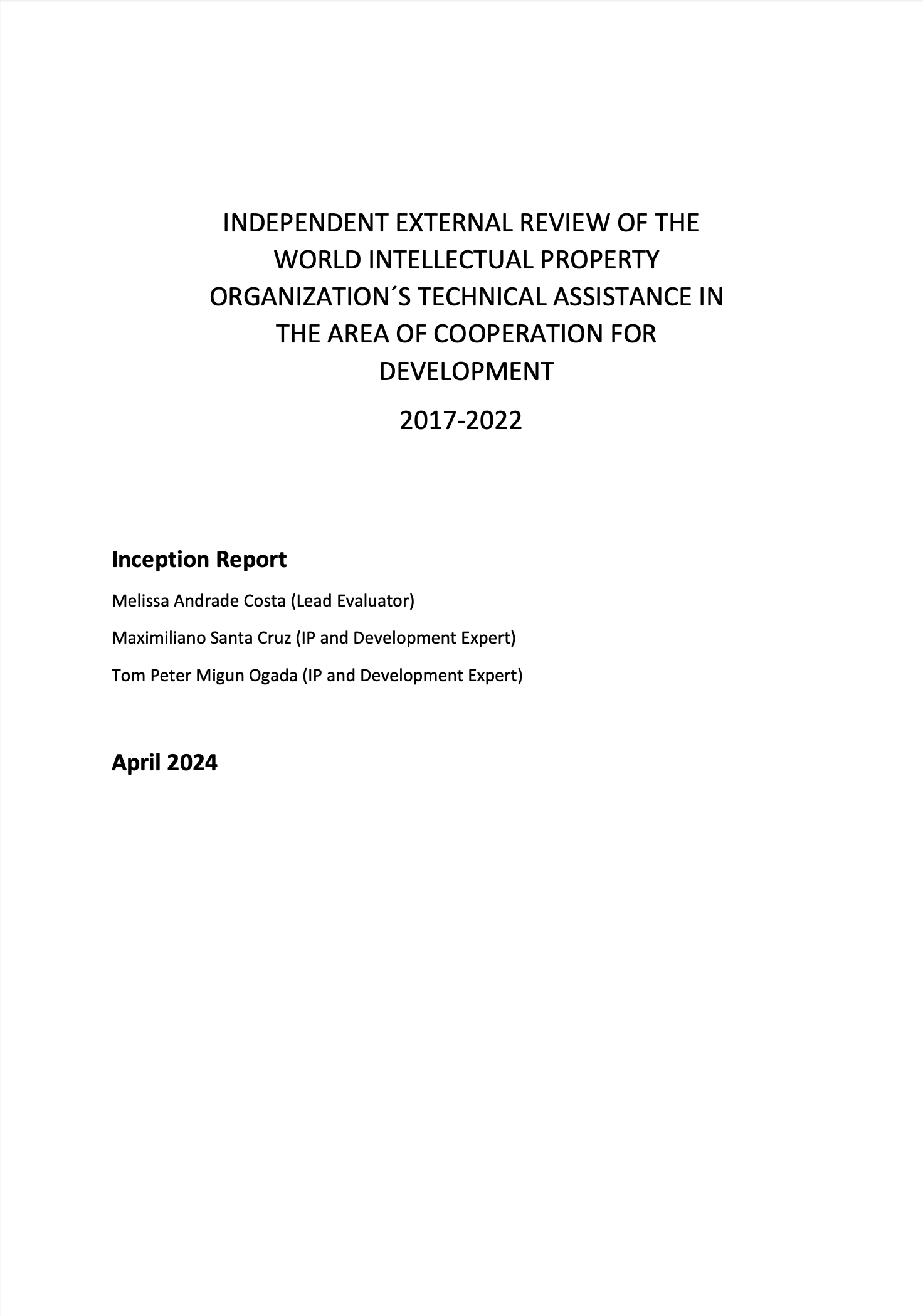 INDEPENDENT EXTERNAL REVIEW OF THE WORLD INTELLECTUAL PROPERTY ORGANIZATION´S TECHNICAL ASSISTANCE IN THE AREA OF COOPERATION FOR DEVELOPMENT

2017-2022

Inception Report

Melissa Andrade Costa (Lead Evaluator)

Maximiliano Santa Cruz (IP and Development Expert)

Tom Peter Migun Ogada (IP and Development Expert)

April 2024